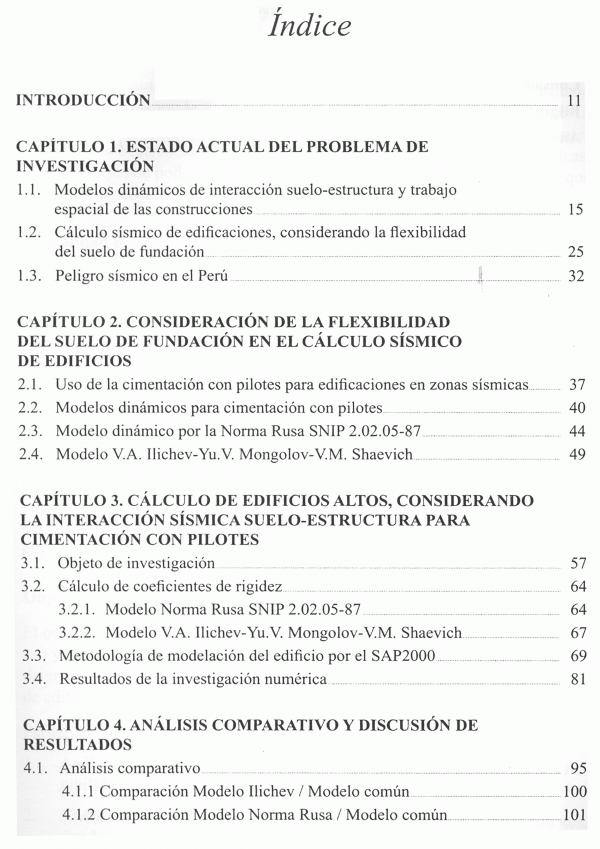 Índice

INTRODUCCIÓN 11

CAPÍTULO 1. ESTADO ACTUAL DEL PROBLEMA DE INVESTIGACIÓN

1.1. Modelos dinámicos de interacción suelo-estructura y trabajo espacial de las construcciones 15

1.2. Cálculo sísmico de edificaciones, considerando la flexibilidad del suelo de fundación 25

1.3. Peligro sísmico en el Perú 32

CAPÍTULO 2. CONSIDERACIÓN DE LA FLEXIBILIDAD DEL SUELO DE FUNDACIÓN EN EL CÁLCULO SÍSMICO DE EDIFICIOS

2.1. Uso de la cimentación con pilotes para edificaciones en zonas sísmicas 37

2.2. Modelos dinámicos para cimentación con pilotes 40

2.3. Modelo dinámico por la Norma Rusa SNIP 2.02.05-87 44

2.4. Modelo V.A. Ilichev-Yu.V. Mongolov-V.M. Shaevich 49

CAPÍTULO 3. CÁLCULO DE EDIFICIOS ALTOS, CONSIDERANDO LA INTERACCIÓN SÍSMICA SUELO-ESTRUCTURA PARA CIMENTACIÓN CON PILOTES

3.1. Objeto de investigación 57

3.2. Cálculo de coeficientes de rigidez 64

3.2.1. Modelo Norma Rusa SNIP 2.02.05-87 64

3.2.2. Modelo V.A. Ilichev-Yu.V. Mongolov-V.M. Shaevich 67

3.3. Metodología de modelación del edificio por el SAP2000 69

3.4. Resultados de la investigación numérica 81

CAPÍTULO 4. ANÁLISIS COMPARATIVO Y DISCUSIÓN DE RESULTADOS

4.1. Análisis comparativo 95

4.1.1 Comparación Modelo Ilichev / Modelo común 100

4.1.2 Comparación Modelo Norma Rusa / Modelo común 101